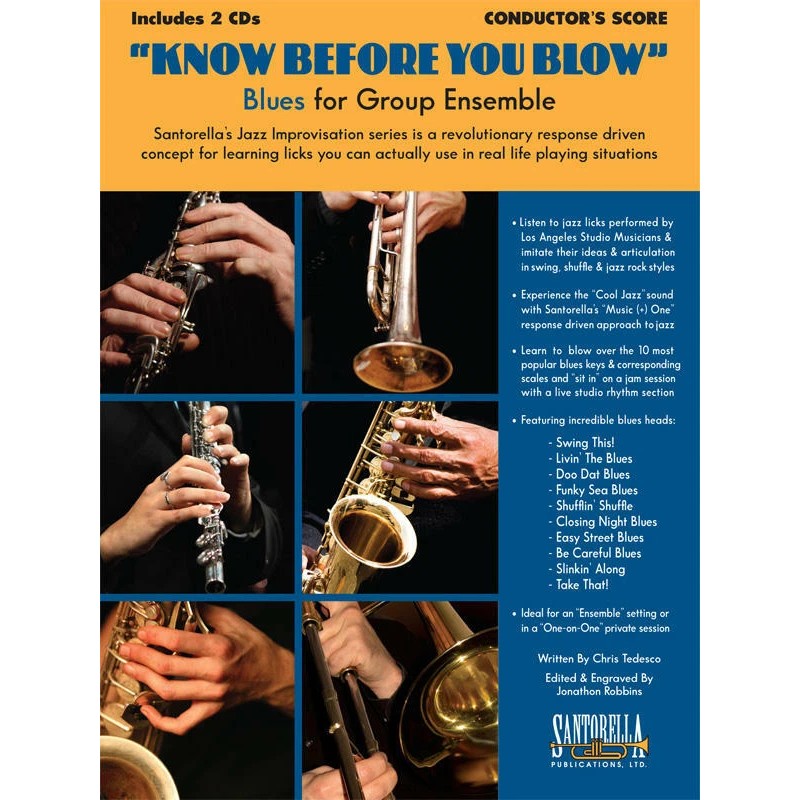 Includes 2 CDs

CONDUCTOR'S SCORE

"KNOW BEFORE YOU BLOW"

Blues for Group Ensemble

Santorella's Jazz Improvisation series is a revolutionary response driven concept for learning licks you can actually use in real life playing situations

• Listen to jazz licks performed by Los Angeles Studio Musicians & imitate their ideas & articulation in swing, shuffle & jazz rock styles

• Experience the "Cool Jazz" sound with Santorella's "Music (+) One" response driven approach to jazz

• Learn to blow over the 10 most popular blues keys & corresponding scales and "sit in" on a jam session with a live studio rhythm section

• Featuring incredible blues heads:

- Swing This!
- Livin' The Blues
- Doo Dat Blues
- Funky Sea Blues
- Shufflin' Shuffle
- Closing Night Blues
- Easy Street Blues
- Be Careful Blues
- Slinkin' Along
- Take That!

• Ideal for an "Ensemble" setting or in a "One-on-One" private session

Written By Chris Tedesco

Edited & Engraved By
Jonathon Robbins

SANTORELLA
PUBLICATIONS, LTD.